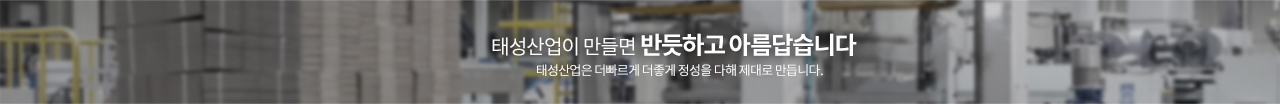 태성산업이 만들면 반듯하고 아름답습니다
태성산업은 더빠르게 더좋게 정성을 다해 제대로 만듭니다.